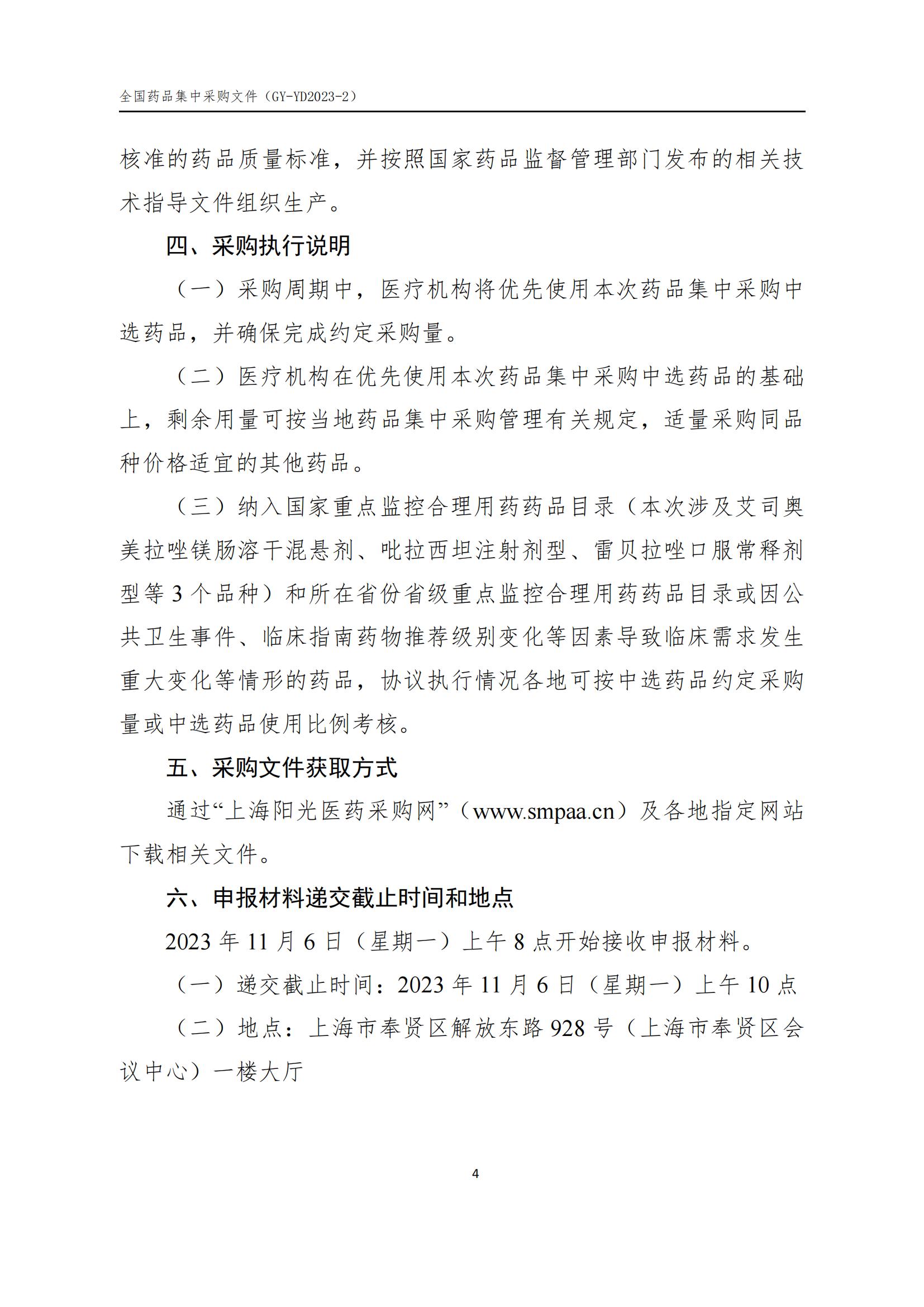 全国药品集中采购文件（GY-YD2023-2）

核准的药品质量标准，并按照国家药品监督管理部门发布的相关技术指导文件组织生产。

四、采购执行说明

（一）采购周期中，医疗机构将优先使用本次药品集中采购中选药品，并确保完成约定采购量。

（二）医疗机构在优先使用本次药品集中采购中选药品的基础上，剩余用量可按当地药品集中采购管理有关规定，适量采购同品种价格适宜的其他药品。

（三）纳入国家重点监控合理用药药品目录（本次涉及艾司奥美拉唑镁肠溶干混悬剂、吡拉西坦注射剂型、雷贝拉唑口服常释剂型等 3 个品种）和所在省份省级重点监控合理用药药品目录或因公共卫生事件、临床指南药物推荐级别变化等因素导致临床需求发生重大变化等情形的药品，协议执行情况各地可按中选药品约定采购量或中选药品使用比例考核。

五、采购文件获取方式

通过“上海阳光医药采购网”（www.smpaa.cn）及各地指定网站下载相关文件。

六、申报材料递交截止时间和地点

2023 年 11 月 6 日（星期一）上午 8 点开始接收申报材料。

（一）递交截止时间：2023 年 11 月 6 日（星期一）上午 10 点

（二）地点：上海市奉贤区解放东路 928 号（上海市奉贤区会议中心）一楼大厅

4